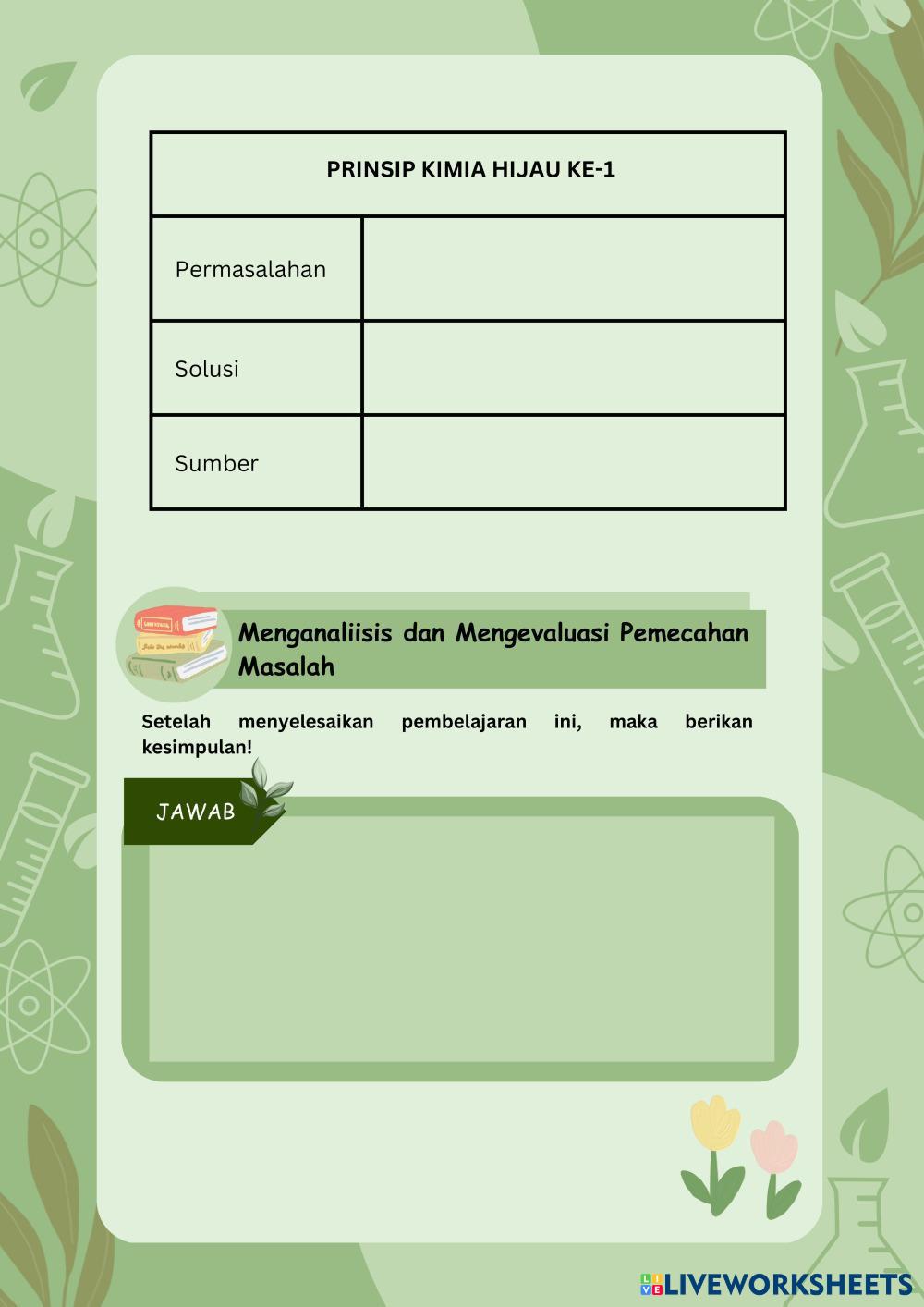 | PRINSIP KIMIA HIJAU KE-1 | |
|---|---|
| Permasalahan | |
| Solusi | |
| Sumber | |

Menganaliisis dan Mengevaluasi Pemecahan Masalah

Setelah menyelesaikan pembelajaran ini, maka berikan kesimpulan!

JAWAB

LIVEWORKSHEETS